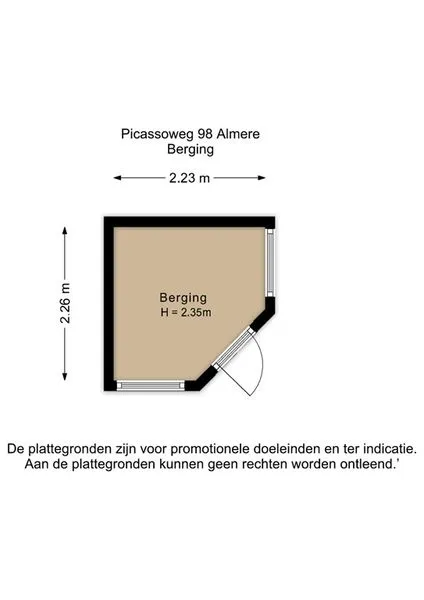 Picassoweg 98 Almere
Berging

2.23 m

2.26 m

Berging
H = 2.35m

De plattegronden zijn voor promotionele doeleinden en ter indicatie.
Aan de plattegronden kunnen geen rechten worden ontleend.'